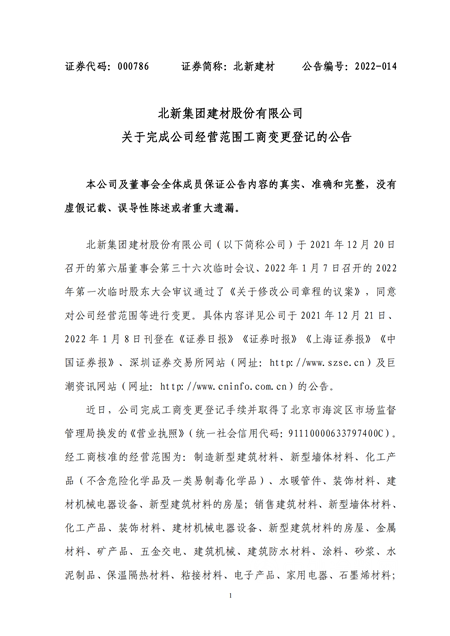 证券代码：000786　　证券简称：北新建材　　公告编号：2022-014

北新集团建材股份有限公司
关于完成公司经营范围工商变更登记的公告

本公司及董事会全体成员保证公告内容的真实、准确和完整，没有虚假记载、误导性陈述或者重大遗漏。

北新集团建材股份有限公司（以下简称公司）于 2021 年 12 月 20 日召开的第六届董事会第三十六次临时会议、2022 年 1 月 7 日召开的 2022 年第一次临时股东大会审议通过了《关于修改公司章程的议案》，同意对公司经营范围等进行变更。具体内容详见公司于 2021 年 12 月 21 日、2022 年 1 月 8 日刊登在《证券日报》《证券时报》《上海证券报》《中国证券报》、深圳证券交易所网站（网址：http://www.szse.cn）及巨潮资讯网站（网址：http://www.cninfo.com.cn）的公告。

近日，公司完成工商变更登记手续并取得了北京市海淀区市场监督管理局换发的《营业执照》（统一社会信用代码：91110000633797400C）。经工商核准的经营范围为：制造新型建筑材料、新型墙体材料、化工产品（不含危险化学品及一类易制毒化学品）、水暖管件、装饰材料、建材机械电器设备、新型建筑材料的房屋；销售建筑材料、新型墙体材料、化工产品、装饰材料、建材机械电器设备、新型建筑材料的房屋、金属材料、矿产品、五金交电、建筑机械、建筑防水材料、涂料、砂浆、水泥制品、保温隔热材料、粘接材料、电子产品、家用电器、石墨烯材料；

1